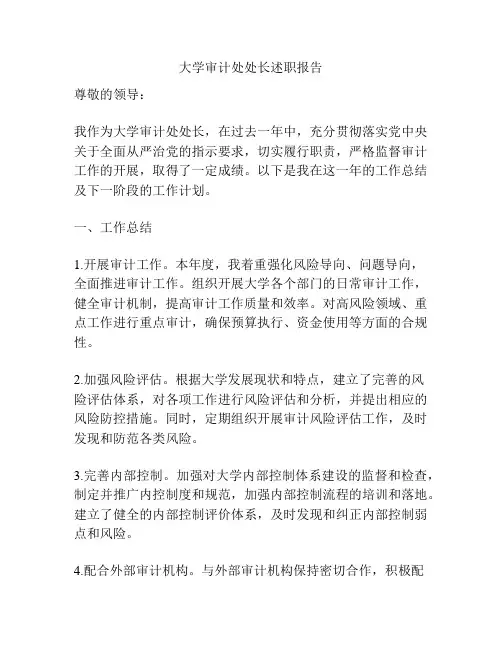 大学审计处处长述职报告

尊敬的领导：

我作为大学审计处处长，在过去一年中，充分贯彻落实党中央关于全面从严治党的指示要求，切实履行职责，严格监督审计工作的开展，取得了一定成绩。以下是我在这一年的工作总结及下一阶段的工作计划。

一、工作总结

1.开展审计工作。本年度，我着重强化风险导向、问题导向，全面推进审计工作。组织开展大学各个部门的日常审计工作，健全审计机制，提高审计工作质量和效率。对高风险领域、重点工作进行重点审计，确保预算执行、资金使用等方面的合规性。

2.加强风险评估。根据大学发展现状和特点，建立了完善的风险评估体系，对各项工作进行风险评估和分析，并提出相应的风险防控措施。同时，定期组织开展审计风险评估工作，及时发现和防范各类风险。

3.完善内部控制。加强对大学内部控制体系建设的监督和检查，制定并推广内控制度和规范，加强内部控制流程的培训和落地。建立了健全的内部控制评价体系，及时发现和纠正内部控制弱点和风险。

4.配合外部审计机构。与外部审计机构保持密切合作，积极配